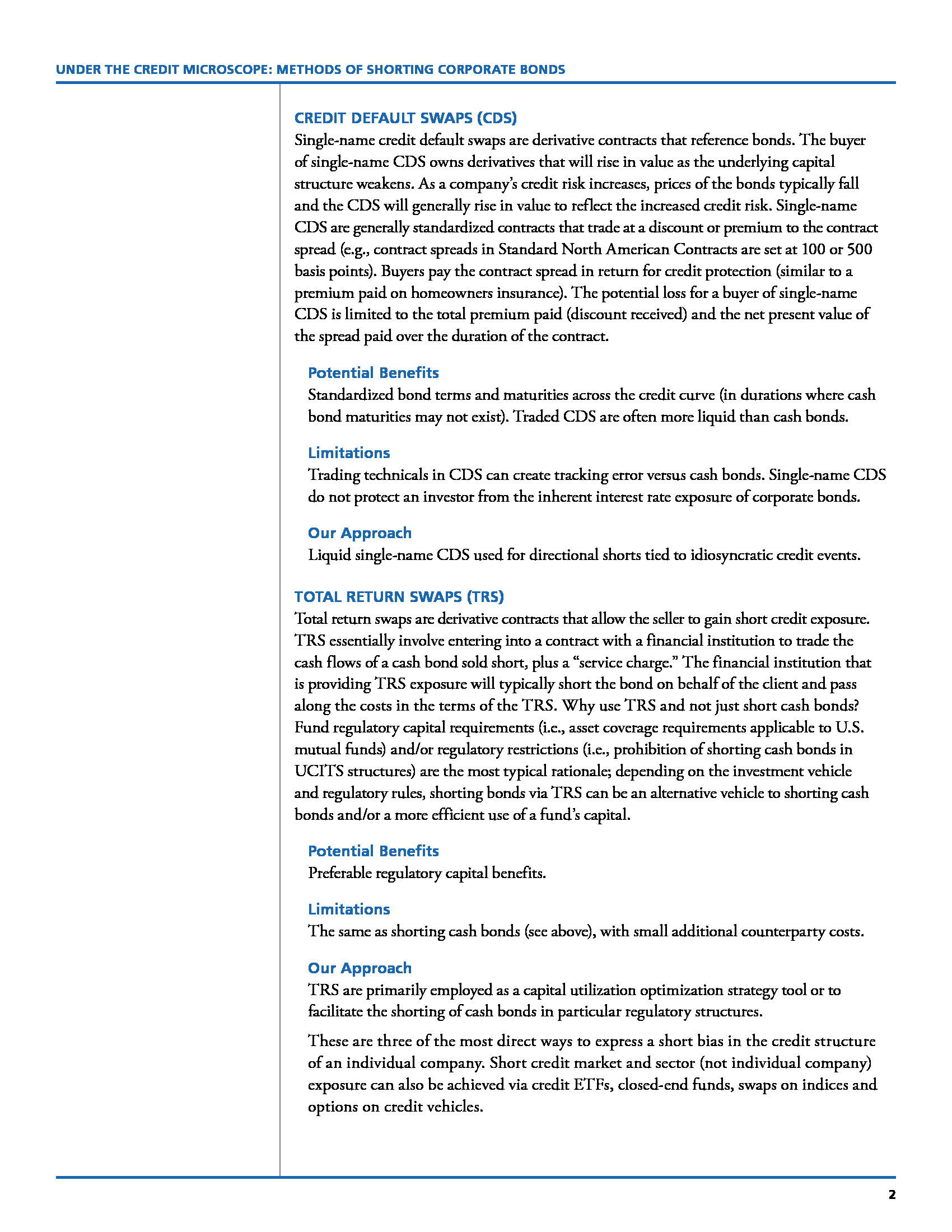 UNDER THE CREDIT MICROSCOPE: METHODS OF SHORTING CORPORATE BONDS

CREDIT DEFAULT SWAPS (CDS)
Single-name credit default swaps are derivative contracts that reference bonds. The buyer of single-name CDS owns derivatives that will rise in value as the underlying capital structure weakens. As a company's credit risk increases, prices of the bonds typically fall and the CDS will generally rise in value to reflect the increased credit risk. Single-name CDS are generally standardized contracts that trade at a discount or premium to the contract spread (e.g., contract spreads in Standard North American Contracts are set at 100 or 500 basis points). Buyers pay the contract spread in return for credit protection (similar to a premium paid on homeowners insurance). The potential loss for a buyer of single-name CDS is limited to the total premium paid (discount received) and the net present value of the spread paid over the duration of the contract.

Potential Benefits
Standardized bond terms and maturities across the credit curve (in durations where cash bond maturities may not exist). Traded CDS are often more liquid than cash bonds.

Limitations
Trading technicals in CDS can create tracking error versus cash bonds. Single-name CDS do not protect an investor from the inherent interest rate exposure of corporate bonds.

Our Approach
Liquid single-name CDS used for directional shorts tied to idiosyncratic credit events.

TOTAL RETURN SWAPS (TRS)
Total return swaps are derivative contracts that allow the seller to gain short credit exposure. TRS essentially involve entering into a contract with a financial institution to trade the cash flows of a cash bond sold short, plus a "service charge." The financial institution that is providing TRS exposure will typically short the bond on behalf of the client and pass along the costs in the terms of the TRS. Why use TRS and not just short cash bonds? Fund regulatory capital requirements (i.e., asset coverage requirements applicable to U.S. mutual funds) and/or regulatory restrictions (i.e., prohibition of shorting cash bonds in UCITS structures) are the most typical rationale; depending on the investment vehicle and regulatory rules, shorting bonds via TRS can be an alternative vehicle to shorting cash bonds and/or a more efficient use of a fund's capital.

Potential Benefits
Preferable regulatory capital benefits.

Limitations
The same as shorting cash bonds (see above), with small additional counterparty costs.

Our Approach
TRS are primarily employed as a capital utilization optimization strategy tool or to facilitate the shorting of cash bonds in particular regulatory structures.

These are three of the most direct ways to express a short bias in the credit structure of an individual company. Short credit market and sector (not individual company) exposure can also be achieved via credit ETFs, closed-end funds, swaps on indices and options on credit vehicles.

2